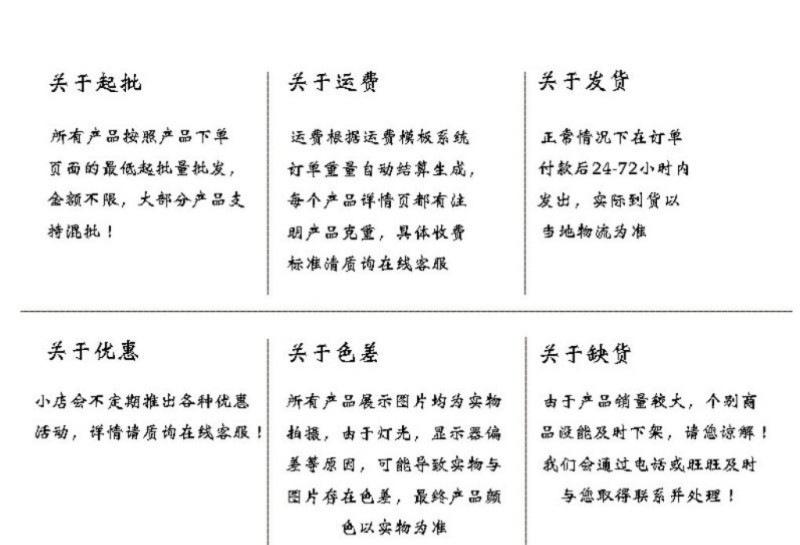 关于起批

所有产品按照产品下单页面的最低起批量批发，金额不限，大部分产品支持混批！

关于运费

运费根据运费模板系统订单重量自动结算生成，每个产品详情页都有注明产品克重，具体收费标准请质询在线客服

关于发货

正常情况下在订单付款后24-72小时内发出，实际到货以当地物流为准

关于优惠

小店会不定期推出各种优惠活动，详情请质询在线客服！

关于色差

所有产品展示图片均为实物拍摄，由于灯光，显示器偏差等原因，可能导致实物与图片存在色差，最终产品颜色以实物为准

关于缺货

由于产品销量较大，个别商品没能及时下架，请您谅解！我们会通过电话或旺旺及时与您取得联系并处理！